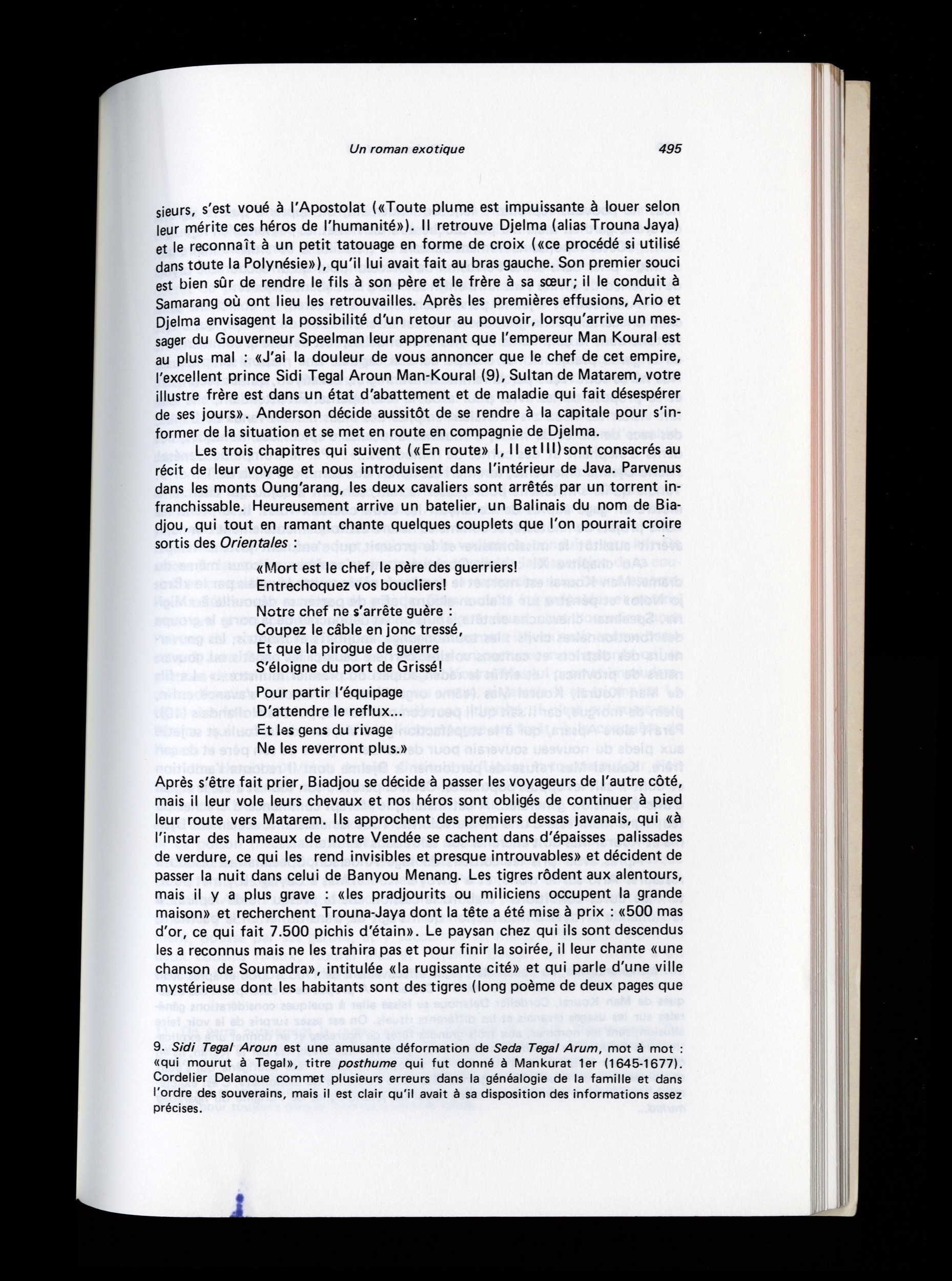 Un roman exotique 495

sieurs, s'est voué à l'Apostolat («Toute plume est impuissante à louer selon leur mérite ces héros de l'humanité»). Il retrouve Djelma (alias Trouna Jaya) et le reconnaît à un petit tatouage en forme de croix («ce procédé si utilisé dans toute la Polynésie»), qu'il lui avait fait au bras gauche. Son premier souci est bien sûr de rendre le fils à son père et le frère à sa sœur; il le conduit à Samarang où ont lieu les retrouvailles. Après les premières effusions, Ario et Djelma envisagent la possibilité d'un retour au pouvoir, lorsqu'arrive un messager du Gouverneur Speelman leur apprenant que l'empereur Man Koural est au plus mal : «J'ai la douleur de vous annoncer que le chef de cet empire, l'excellent prince Sidi Tegal Aroun Man-Koural (9), Sultan de Matarem, votre illustre frère est dans un état d'abattement et de maladie qui fait désespérer de ses jours». Anderson décide aussitôt de se rendre à la capitale pour s'informer de la situation et se met en route en compagnie de Djelma.

Les trois chapitres qui suivent («En route» I, II et III) sont consacrés au récit de leur voyage et nous introduisent dans l'intérieur de Java. Parvenus dans les monts Oung'arang, les deux cavaliers sont arrêtés par un torrent infranchissable. Heureusement arrive un batelier, un Balinais du nom de Biadjou, qui tout en ramant chante quelques couplets que l'on pourrait croire sortis des Orientales :

«Mort est le chef, le père des guerriers!
Entrechoquez vos boucliers!
Notre chef ne s'arrête guère :
Coupez le câble en jonc tressé,
Et que la pirogue de guerre
S'éloigne du port de Grissé!
Pour partir l'équipage
D'attendre le reflux...
Et les gens du rivage
Ne les reverront plus.»

Après s'être fait prier, Biadjou se décide à passer les voyageurs de l'autre côté, mais il leur vole leurs chevaux et nos héros sont obligés de continuer à pied leur route vers Matarem. Ils approchent des premiers dessas javanais, qui «à l'instar des hameaux de notre Vendée se cachent dans d'épaisses palissades de verdure, ce qui les rend invisibles et presque introuvables» et décident de passer la nuit dans celui de Banyou Menang. Les tigres rôdent aux alentours, mais il y a plus grave : «les pradjourits ou miliciens occupent la grande maison» et recherchent Trouna-Jaya dont la tête a été mise à prix : «500 mas d'or, ce qui fait 7.500 pichis d'étain». Le paysan chez qui ils sont descendus les a reconnus mais ne les trahira pas et pour finir la soirée, il leur chante «une chanson de Soumadra», intitulée «la rugissante cité» et qui parle d'une ville mystérieuse dont les habitants sont des tigres (long poème de deux pages que

9. Sidi Tegal Aroun est une amusante déformation de Seda Tegal Arum, mot à mot : «qui mourut à Tegal», titre posthume qui fut donné à Mankurat 1er (1645-1677). Cordelier Delanoue commet plusieurs erreurs dans la généalogie de la famille et dans l'ordre des souverains, mais il est clair qu'il avait à sa disposition des informations assez précises.